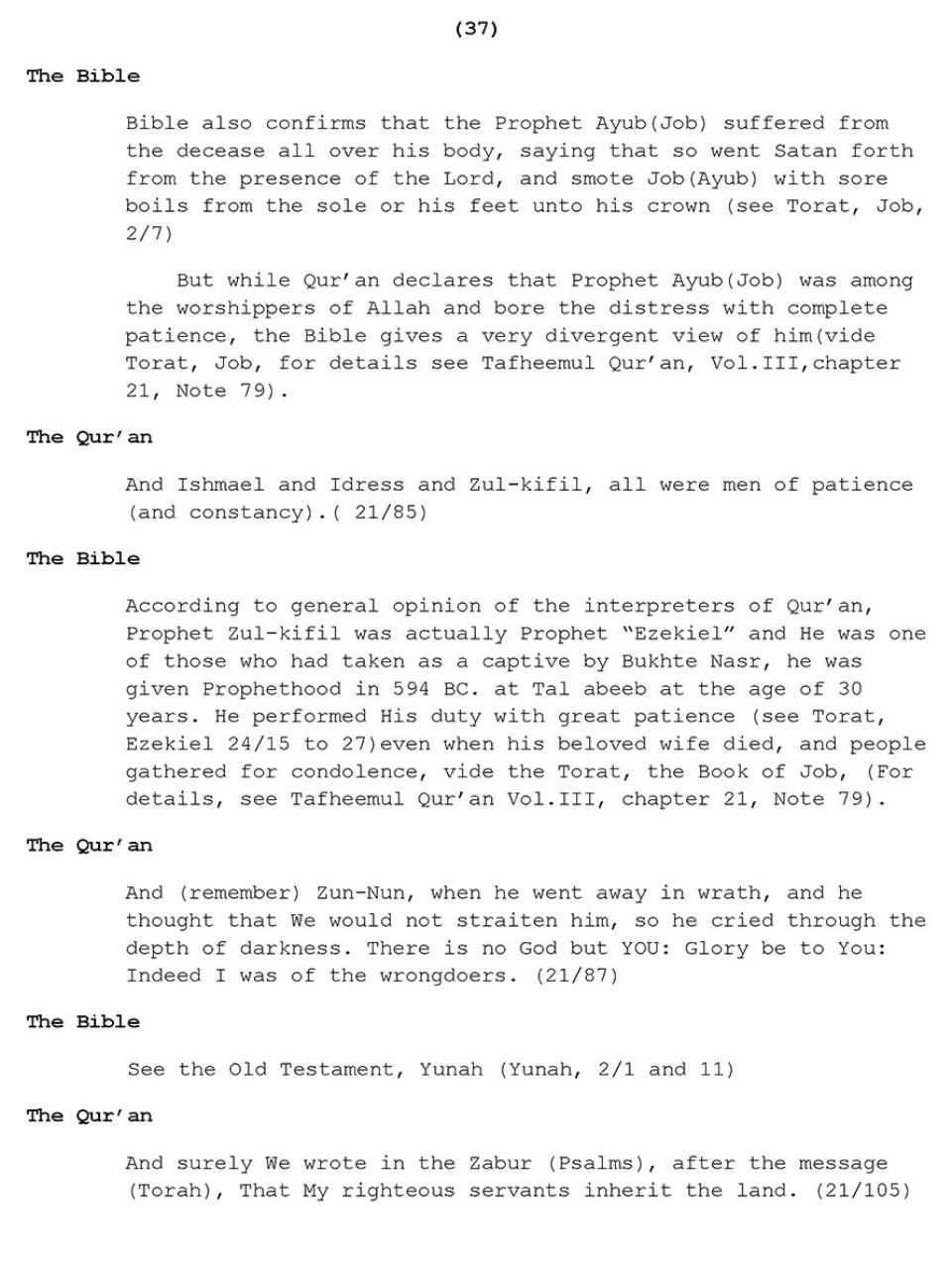 (37)

The Bible

Bible also confirms that the Prophet Ayub(Job) suffered from the decease all over his body, saying that so went Satan forth from the presence of the Lord, and smote Job(Ayub) with sore boils from the sole or his feet unto his crown (see Torat, Job, 2/7)

But while Qur'an declares that Prophet Ayub(Job) was among the worshippers of Allah and bore the distress with complete patience, the Bible gives a very divergent view of him(vide Torat, Job, for details see Tafheemul Qur'an, Vol.III,chapter 21, Note 79).

The Qur'an

And Ishmael and Idress and Zul-kifil, all were men of patience (and constancy).( 21/85)

The Bible

According to general opinion of the interpreters of Qur'an, Prophet Zul-kifil was actually Prophet "Ezekiel" and He was one of those who had taken as a captive by Bukhte Nasr, he was given Prophethood in 594 BC. at Tal abeeb at the age of 30 years. He performed His duty with great patience (see Torat, Ezekiel 24/15 to 27)even when his beloved wife died, and people gathered for condolence, vide the Torat, the Book of Job, (For details, see Tafheemul Qur'an Vol.III, chapter 21, Note 79).

The Qur'an

And (remember) Zun-Nun, when he went away in wrath, and he thought that We would not straiten him, so he cried through the depth of darkness. There is no God but YOU: Glory be to You: Indeed I was of the wrongdoers. (21/87)

The Bible

See the Old Testament, Yunah (Yunah, 2/1 and 11)

The Qur'an

And surely We wrote in the Zabur (Psalms), after the message (Torah), That My righteous servants inherit the land. (21/105)